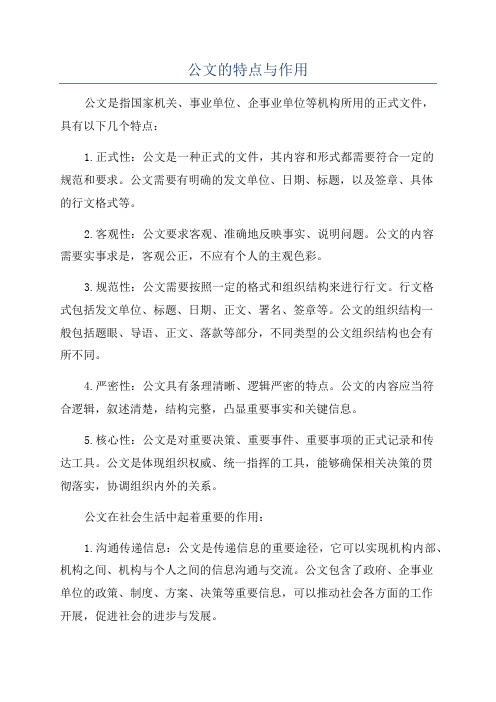 公文的特点与作用

公文是指国家机关、事业单位、企事业单位等机构所用的正式文件，具有以下几个特点：

1.正式性：公文是一种正式的文件，其内容和形式都需要符合一定的规范和要求。公文需要有明确的发文单位、日期、标题，以及签章、具体的行文格式等。

2.客观性：公文要求客观、准确地反映事实、说明问题。公文的内容需要实事求是，客观公正，不应有个人的主观色彩。

3.规范性：公文需要按照一定的格式和组织结构来进行行文。行文格式包括发文单位、标题、日期、正文、署名、签章等。公文的组织结构一般包括题眼、导语、正文、落款等部分，不同类型的公文组织结构也会有所不同。

4.严密性：公文具有条理清晰、逻辑严密的特点。公文的内容应当符合逻辑，叙述清楚，结构完整，凸显重要事实和关键信息。

5.核心性：公文是对重要决策、重要事件、重要事项的正式记录和传达工具。公文是体现组织权威、统一指挥的工具，能够确保相关决策的贯彻落实，协调组织内外的关系。

公文在社会生活中起着重要的作用：

1.沟通传递信息：公文是传递信息的重要途径，它可以实现机构内部、机构之间、机构与个人之间的信息沟通与交流。公文包含了政府、企事业单位的政策、制度、方案、决策等重要信息，可以推动社会各方面的工作开展，促进社会的进步与发展。